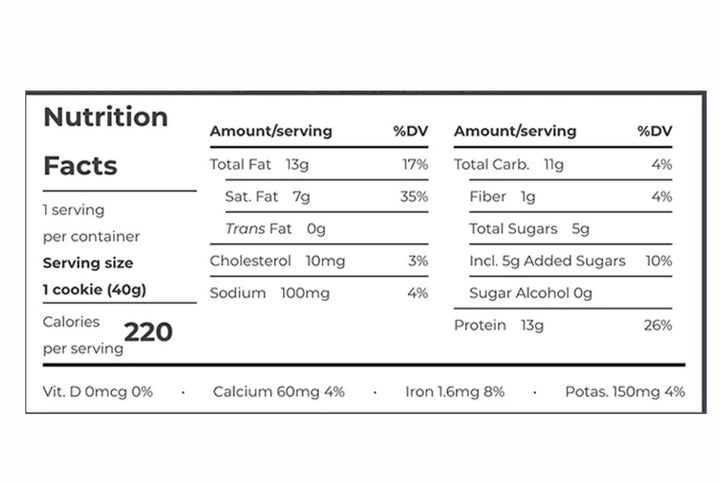 Nutrition Facts

1 serving per container
Serving size
1 cookie (40g)

Calories per serving 220

| Amount/serving | %DV |
|---|---|
| Total Fat 13g | 17% |
| Sat. Fat 7g | 35% |
| Trans Fat 0g | |
| Cholesterol 10mg | 3% |
| Sodium 100mg | 4% |

| Amount/serving | %DV |
|---|---|
| Total Carb. 11g | 4% |
| Fiber 1g | 4% |
| Total Sugars 5g | |
| Incl. 5g Added Sugars | 10% |
| Sugar Alcohol 0g | |
| Protein 13g | 26% |

Vit. D 0mcg 0% · Calcium 60mg 4% · Iron 1.6mg 8% · Potas. 150mg 4%